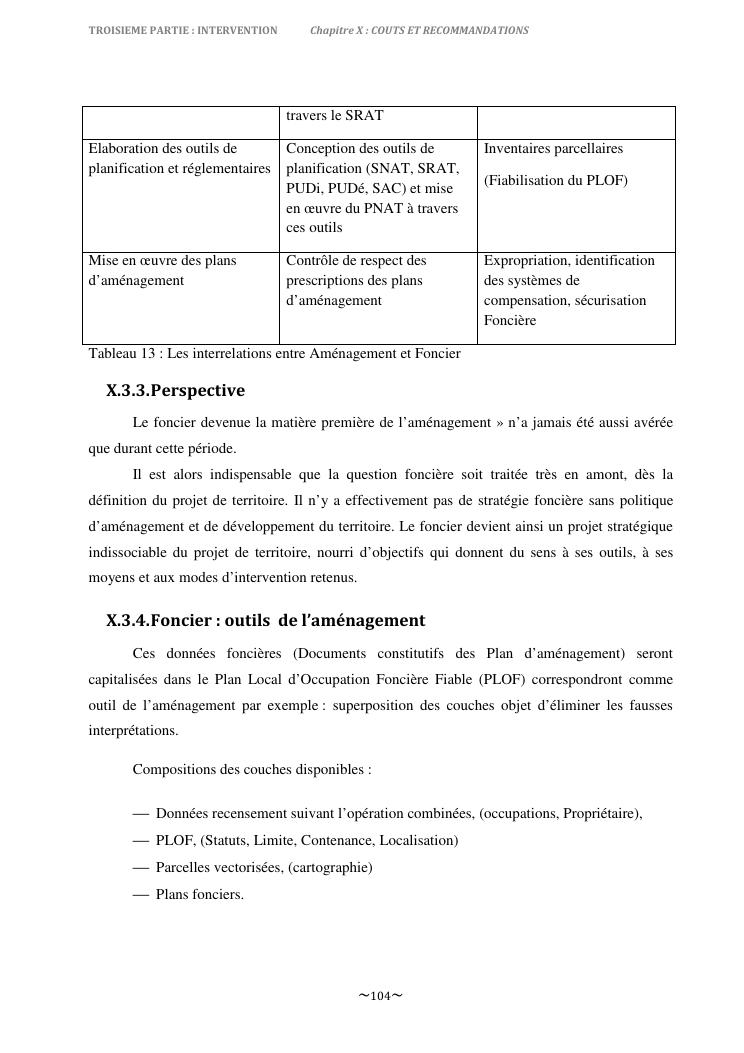 TROISIEME PARTIE : INTERVENTION Chapitre X : COUTS ET RECOMMANDATIONS

| | travers le SRAT | |
|---|---|---|
| Elaboration des outils de planification et réglementaires | Conception des outils de planification (SNAT, SRAT, PUDi, PUDé, SAC) et mise en œuvre du PNAT à travers ces outils | Inventaires parcellaires (Fiabilisation du PLOF) |
| Mise en œuvre des plans d'aménagement | Contrôle de respect des prescriptions des plans d'aménagement | Expropriation, identification des systèmes de compensation, sécurisation Foncière |

Tableau 13 : Les interrelations entre Aménagement et Foncier

X.3.3.Perspective

Le foncier devenue la matière première de l'aménagement » n'a jamais été aussi avérée que durant cette période.

Il est alors indispensable que la question foncière soit traitée très en amont, dès la définition du projet de territoire. Il n'y a effectivement pas de stratégie foncière sans politique d'aménagement et de développement du territoire. Le foncier devient ainsi un projet stratégique indissociable du projet de territoire, nourri d'objectifs qui donnent du sens à ses outils, à ses moyens et aux modes d'intervention retenus.

X.3.4.Foncier : outils de l'aménagement

Ces données foncières (Documents constitutifs des Plan d'aménagement) seront capitalisées dans le Plan Local d'Occupation Foncière Fiable (PLOF) correspondront comme outil de l'aménagement par exemple : superposition des couches objet d'éliminer les fausses interprétations.

Compositions des couches disponibles :

— Données recensement suivant l'opération combinées, (occupations, Propriétaire),
— PLOF, (Statuts, Limite, Contenance, Localisation)
— Parcelles vectorisées, (cartographie)
— Plans fonciers.

~104~